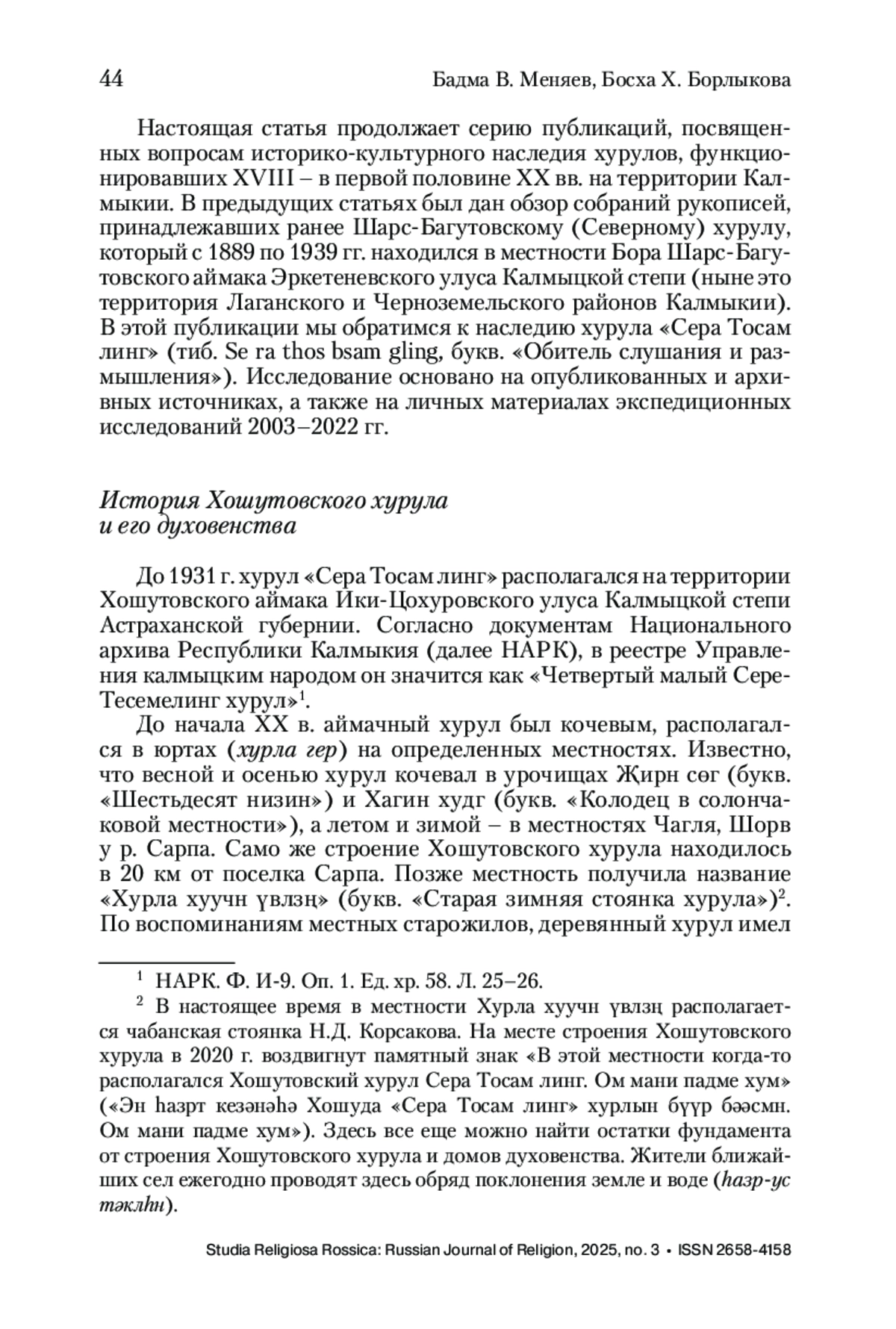 44 Бадма В. Меняев, Босха Х. Борлыкова

Настоящая статья продолжает серию публикаций, посвященных вопросам историко-культурного наследия хурулов, функционировавших XVIII – в первой половине XX вв. на территории Калмыкии. В предыдущих статьях был дан обзор собраний рукописей, принадлежавших ранее Шарс-Багутовскому (Северному) хурулу, который с 1889 по 1939 гг. находился в местности Бора Шарс-Багутовского аймака Эркетеневского улуса Калмыцкой степи (ныне это территория Лаганского и Черноземельского районов Калмыкии). В этой публикации мы обратимся к наследию хурула «Сера Тосам линг» (тиб. Se ra thos bsam gling, букв. «Обитель слушания и размышления»). Исследование основано на опубликованных и архивных источниках, а также на личных материалах экспедиционных исследований 2003–2022 гг.

История Хошутовского хурула
и его духовенства

До 1931 г. хурул «Сера Тосам линг» располагался на территории Хошутовского аймака Ики-Цохуровского улуса Калмыцкой степи Астраханской губернии. Согласно документам Национального архива Республики Калмыкия (далее НАРК), в реестре Управления калмыцким народом он значится как «Четвертый малый Сере-Тесемелинг хурул»$^1$.

До начала XX в. аймачный хурул был кочевым, располагался в юртах (хурла гер) на определенных местностях. Известно, что весной и осенью хурул кочевал в урочищах Җирн сөг (букв. «Шестьдесят низин») и Хагин худг (букв. «Колодец в солончаковой местности»), а летом и зимой – в местностях Чагля, Шорв у р. Сарпа. Само же строение Хошутовского хурула находилось в 20 км от поселка Сарпа. Позже местность получила название «Хурла хуучн үвлзң» (букв. «Старая зимняя стоянка хурула»)$^2$. По воспоминаниям местных старожилов, деревянный хурул имел

$^1$ НАРК. Ф. И-9. Оп. 1. Ед. хр. 58. Л. 25–26.

$^2$ В настоящее время в местности Хурла хуучн үвлзң располагается чабанская стоянка Н.Д. Корсакова. На месте строения Хошутовского хурула в 2020 г. воздвигнут памятный знак «В этой местности когда-то располагался Хошутовский хурул Сера Тосам линг. Ом мани падме хум» («Эн һазрт кезәнәһә Хошуда «Сера Тосам линг» хурлын бүүр бәәсмн. Ом мани падме хум»). Здесь все еще можно найти остатки фундамента от строения Хошутовского хурула и домов духовенства. Жители ближайших сел ежегодно проводят здесь обряд поклонения земле и воде (һазр-ус тәклһн).

Studia Religiosa Rossica: Russian Journal of Religion, 2025, no. 3 • ISSN 2658-4158